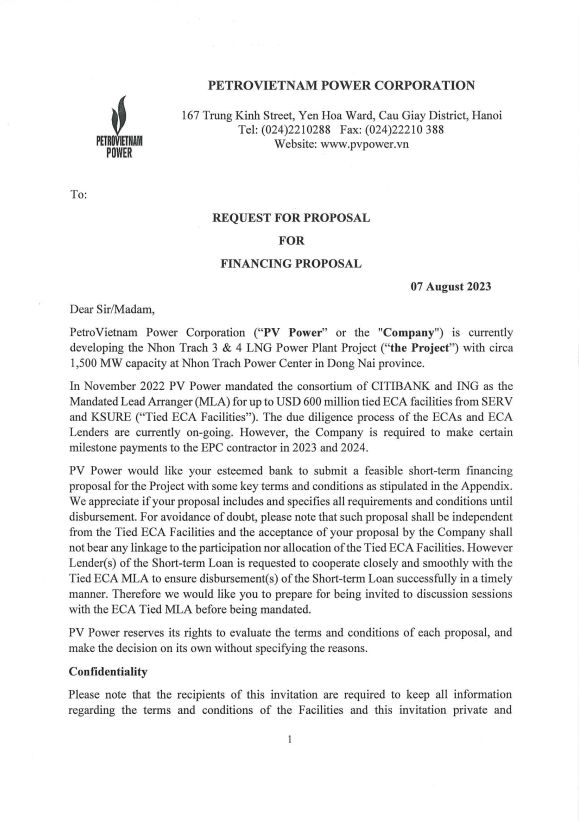 PETROVIETNAM POWER

PETROVIETNAM POWER CORPORATION

167 Trung Kinh Street, Yen Hoa Ward, Cau Giay District, Hanoi
Tel: (024)2210288 Fax: (024)22210 388
Website: www.pvpower.vn

To:

REQUEST FOR PROPOSAL
FOR
FINANCING PROPOSAL

07 August 2023

Dear Sir/Madam,

PetroVietnam Power Corporation ("PV Power" or the "Company") is currently developing the Nhon Trach 3 & 4 LNG Power Plant Project ("the Project") with circa 1,500 MW capacity at Nhon Trach Power Center in Dong Nai province.

In November 2022 PV Power mandated the consortium of CITIBANK and ING as the Mandated Lead Arranger (MLA) for up to USD 600 million tied ECA facilities from SERV and KSURE ("Tied ECA Facilities"). The due diligence process of the ECAs and ECA Lenders are currently on-going. However, the Company is required to make certain milestone payments to the EPC contractor in 2023 and 2024.

PV Power would like your esteemed bank to submit a feasible short-term financing proposal for the Project with some key terms and conditions as stipulated in the Appendix. We appreciate if your proposal includes and specifies all requirements and conditions until disbursement. For avoidance of doubt, please note that such proposal shall be independent from the Tied ECA Facilities and the acceptance of your proposal by the Company shall not bear any linkage to the participation nor allocation of the Tied ECA Facilities. However Lender(s) of the Short-term Loan is requested to cooperate closely and smoothly with the Tied ECA MLA to ensure disbursement(s) of the Short-term Loan successfully in a timely manner. Therefore we would like you to prepare for being invited to discussion sessions with the ECA Tied MLA before being mandated.

PV Power reserves its rights to evaluate the terms and conditions of each proposal, and make the decision on its own without specifying the reasons.

Confidentiality

Please note that the recipients of this invitation are required to keep all information regarding the terms and conditions of the Facilities and this invitation private and

1